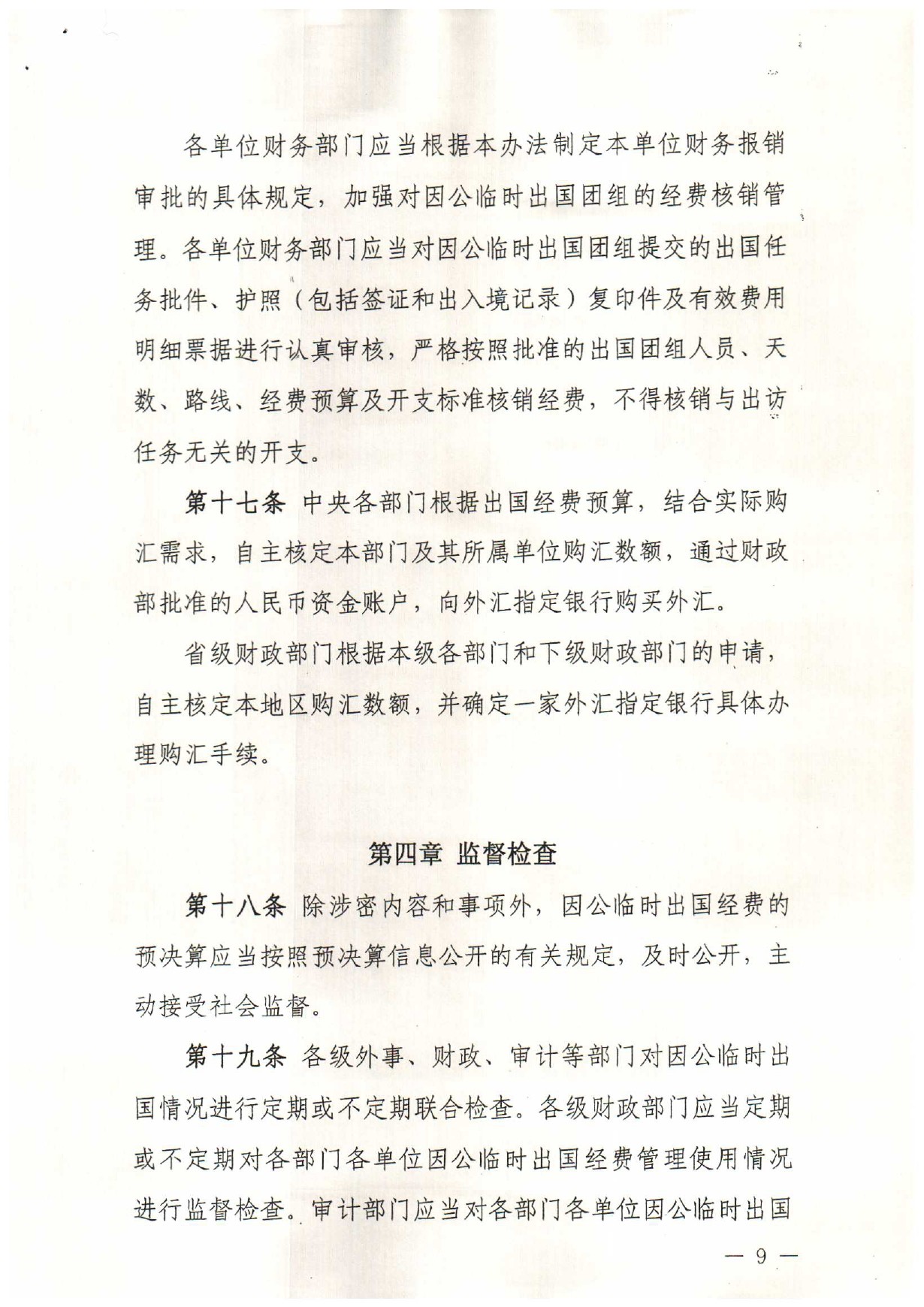 各单位财务部门应当根据本办法制定本单位财务报销审批的具体规定，加强对因公临时出国团组的经费核销管理。各单位财务部门应当对因公临时出国团组提交的出国任务批件、护照（包括签证和出入境记录）复印件及有效费用明细票据进行认真审核，严格按照批准的出国团组人员、天数、路线、经费预算及开支标准核销经费，不得核销与出访任务无关的开支。

第十七条 中央各部门根据出国经费预算，结合实际购汇需求，自主核定本部门及其所属单位购汇数额，通过财政部批准的人民币资金账户，向外汇指定银行购买外汇。

省级财政部门根据本级各部门和下级财政部门的申请，自主核定本地区购汇数额，并确定一家外汇指定银行具体办理购汇手续。

第四章 监督检查

第十八条 除涉密内容和事项外，因公临时出国经费的预决算应当按照预决算信息公开的有关规定，及时公开，主动接受社会监督。

第十九条 各级外事、财政、审计等部门对因公临时出国情况进行定期或不定期联合检查。各级财政部门应当定期或不定期对各部门各单位因公临时出国经费管理使用情况进行监督检查。审计部门应当对各部门各单位因公临时出国

— 9 —